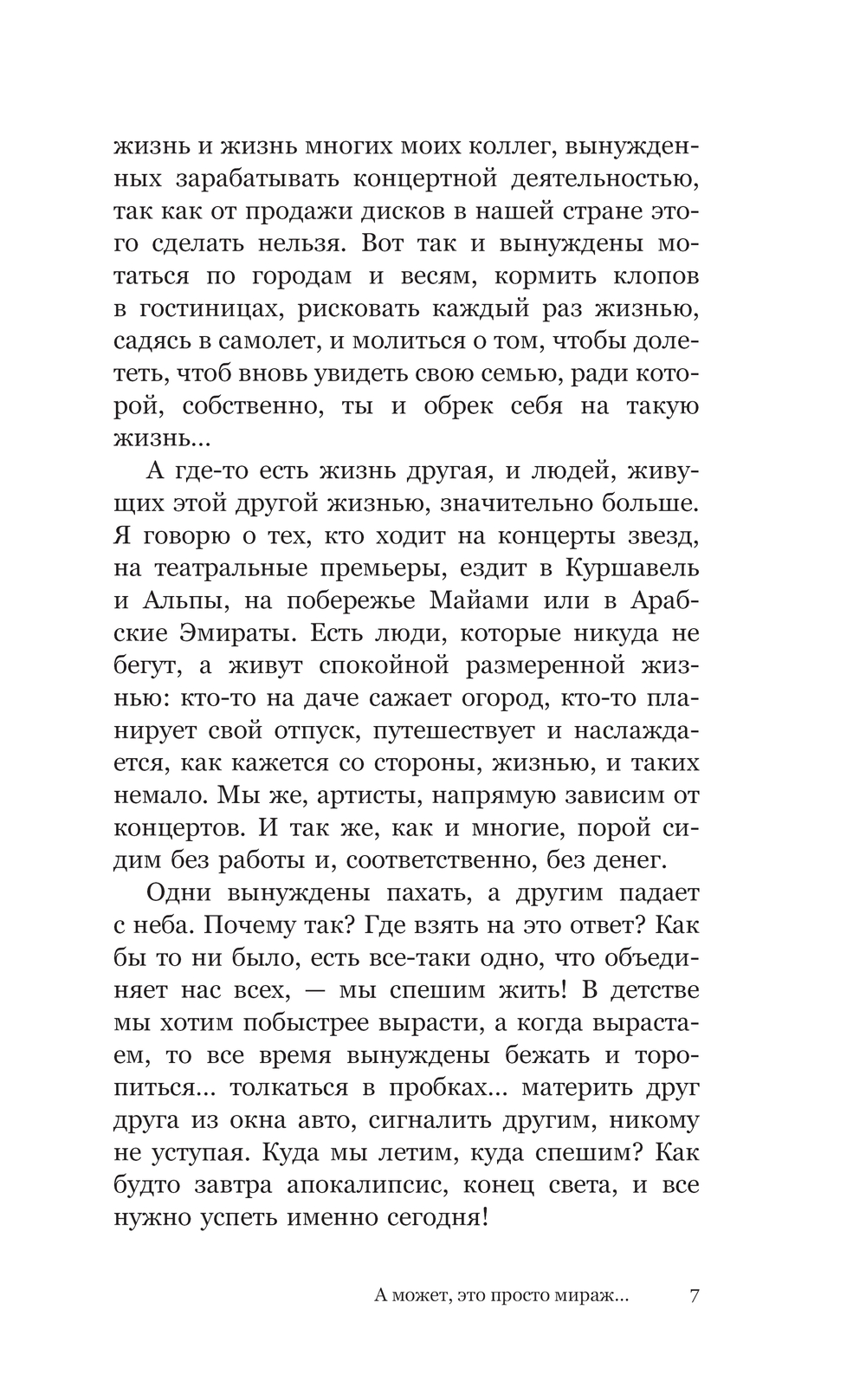 жизнь и жизнь многих моих коллег, вынужденных зарабатывать концертной деятельностью, так как от продажи дисков в нашей стране этого сделать нельзя. Вот так и вынуждены мотаться по городам и весям, кормить клопов в гостиницах, рисковать каждый раз жизнью, садясь в самолет, и молиться о том, чтобы долететь, чтоб вновь увидеть свою семью, ради которой, собственно, ты и обрек себя на такую жизнь...

А где-то есть жизнь другая, и людей, живущих этой другой жизнью, значительно больше. Я говорю о тех, кто ходит на концерты звезд, на театральные премьеры, ездит в Куршавель и Альпы, на побережье Майами или в Арабские Эмираты. Есть люди, которые никуда не бегут, а живут спокойной размеренной жизнью: кто-то на даче сажает огород, кто-то планирует свой отпуск, путешествует и наслаждается, как кажется со стороны, жизнью, и таких немало. Мы же, артисты, напрямую зависим от концертов. И так же, как и многие, порой сидим без работы и, соответственно, без денег.

Одни вынуждены пахать, а другим падает с неба. Почему так? Где взять на это ответ? Как бы то ни было, есть все-таки одно, что объединяет нас всех, — мы спешим жить! В детстве мы хотим побыстрее вырасти, а когда вырастаем, то все время вынуждены бежать и торопиться... толкаться в пробках... материть друг друга из окна авто, сигналить другим, никому не уступая. Куда мы летим, куда спешим? Как будто завтра апокалипсис, конец света, и все нужно успеть именно сегодня!

А может, это просто мираж... 7